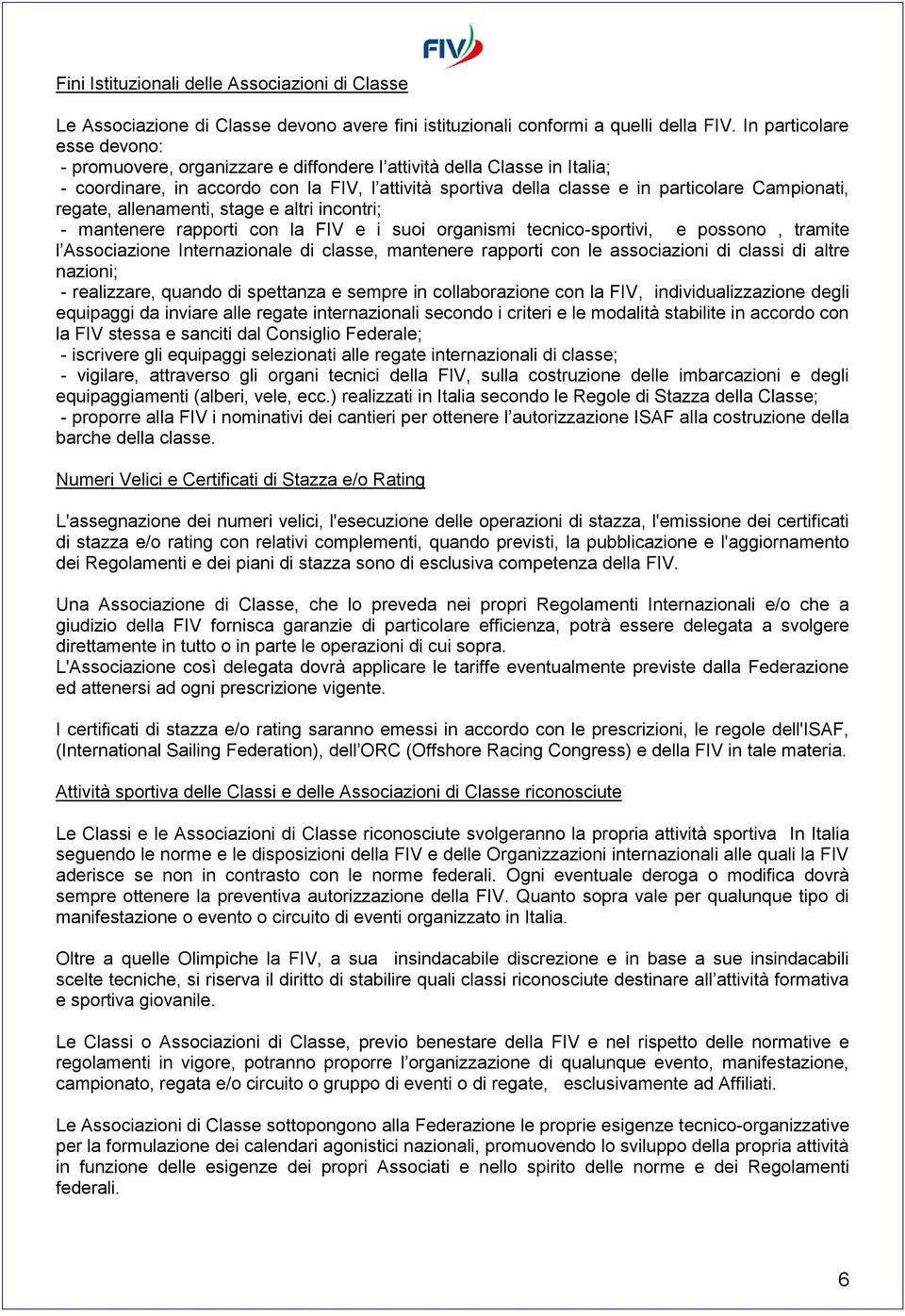 FIV

Fini Istituzionali delle Associazioni di Classe

Le Associazione di Classe devono avere fini istituzionali conformi a quelli della FIV. In particolare esse devono:
- promuovere, organizzare e diffondere l'attività della Classe in Italia;
- coordinare, in accordo con la FIV, l'attività sportiva della classe e in particolare Campionati, regate, allenamenti, stage e altri incontri;
- mantenere rapporti con la FIV e i suoi organismi tecnico-sportivi, e possono , tramite l'Associazione Internazionale di classe, mantenere rapporti con le associazioni di classi di altre nazioni;
- realizzare, quando di spettanza e sempre in collaborazione con la FIV, individualizzazione degli equipaggi da inviare alle regate internazionali secondo i criteri e le modalità stabilite in accordo con la FIV stessa e sanciti dal Consiglio Federale;
- iscrivere gli equipaggi selezionati alle regate internazionali di classe;
- vigilare, attraverso gli organi tecnici della FIV, sulla costruzione delle imbarcazioni e degli equipaggiamenti (alberi, vele, ecc.) realizzati in Italia secondo le Regole di Stazza della Classe;
- proporre alla FIV i nominativi dei cantieri per ottenere l'autorizzazione ISAF alla costruzione della barche della classe.

Numeri Velici e Certificati di Stazza e/o Rating

L'assegnazione dei numeri velici, l'esecuzione delle operazioni di stazza, l'emissione dei certificati di stazza e/o rating con relativi complementi, quando previsti, la pubblicazione e l'aggiornamento dei Regolamenti e dei piani di stazza sono di esclusiva competenza della FIV.

Una Associazione di Classe, che lo preveda nei propri Regolamenti Internazionali e/o che a giudizio della FIV fornisca garanzie di particolare efficienza, potrà essere delegata a svolgere direttamente in tutto o in parte le operazioni di cui sopra.
L'Associazione così delegata dovrà applicare le tariffe eventualmente previste dalla Federazione ed attenersi ad ogni prescrizione vigente.

I certificati di stazza e/o rating saranno emessi in accordo con le prescrizioni, le regole dell'ISAF, (International Sailing Federation), dell'ORC (Offshore Racing Congress) e della FIV in tale materia.

Attività sportiva delle Classi e delle Associazioni di Classe riconosciute

Le Classi e le Associazioni di Classe riconosciute svolgeranno la propria attività sportiva In Italia seguendo le norme e le disposizioni della FIV e delle Organizzazioni internazionali alle quali la FIV aderisce se non in contrasto con le norme federali. Ogni eventuale deroga o modifica dovrà sempre ottenere la preventiva autorizzazione della FIV. Quanto sopra vale per qualunque tipo di manifestazione o evento o circuito di eventi organizzato in Italia.

Oltre a quelle Olimpiche la FIV, a sua insindacabile discrezione e in base a sue insindacabili scelte tecniche, si riserva il diritto di stabilire quali classi riconosciute destinare all'attività formativa e sportiva giovanile.

Le Classi o Associazioni di Classe, previo benestare della FIV e nel rispetto delle normative e regolamenti in vigore, potranno proporre l'organizzazione di qualunque evento, manifestazione, campionato, regata e/o circuito o gruppo di eventi o di regate, esclusivamente ad Affiliati.

Le Associazioni di Classe sottopongono alla Federazione le proprie esigenze tecnico-organizzative per la formulazione dei calendari agonistici nazionali, promuovendo lo sviluppo della propria attività in funzione delle esigenze dei propri Associati e nello spirito delle norme e dei Regolamenti federali.

6